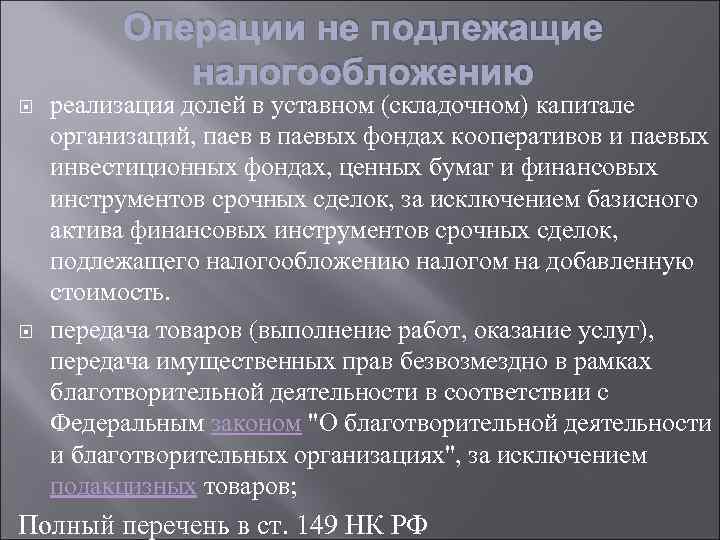 Операции не подлежащие налогообложению

реализация долей в уставном (складочном) капитале организаций, паев в паевых фондах кооперативов и паевых инвестиционных фондах, ценных бумаг и финансовых инструментов срочных сделок, за исключением базисного актива финансовых инструментов срочных сделок, подлежащего налогообложению налогом на добавленную стоимость.

передача товаров (выполнение работ, оказание услуг), передача имущественных прав безвозмездно в рамках благотворительной деятельности в соответствии с Федеральным законом "О благотворительной деятельности и благотворительных организациях", за исключением подакцизных товаров;

Полный перечень в ст. 149 НК РФ